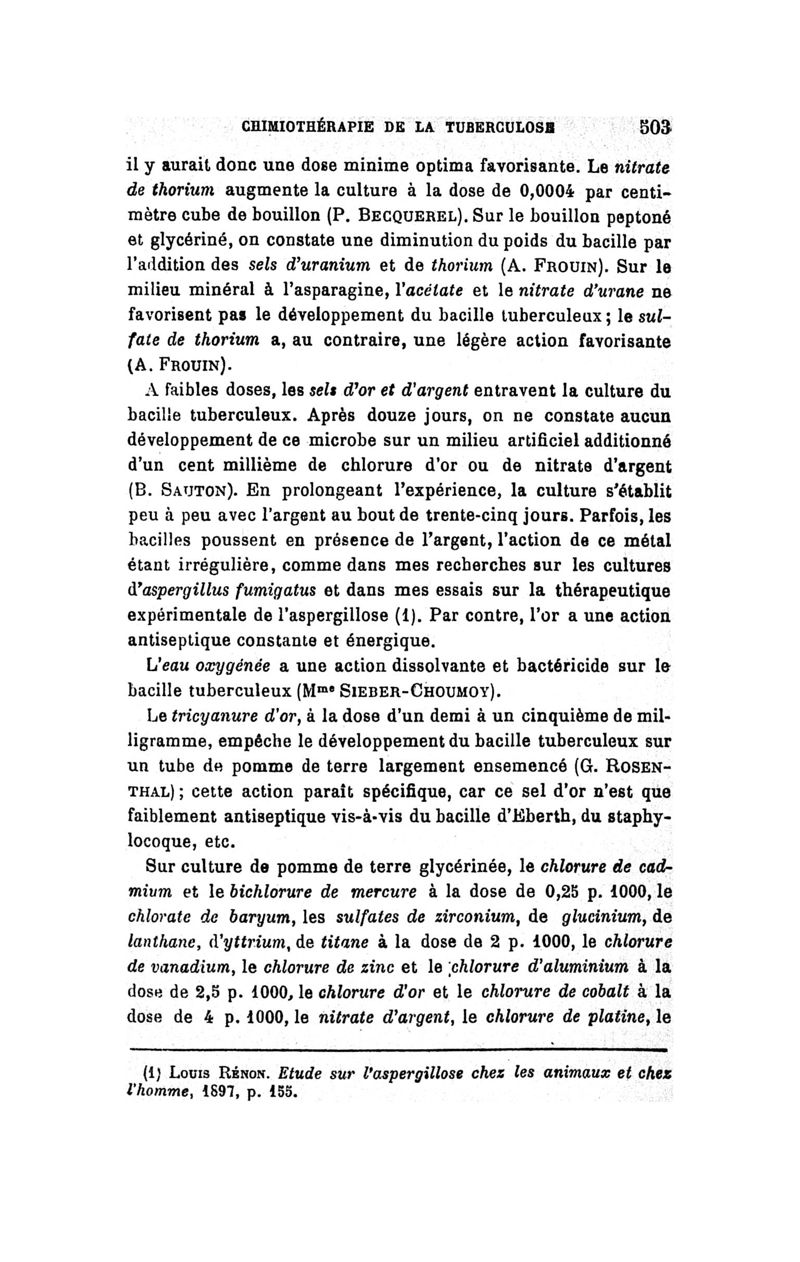 CHIMIOTHÉRAPIE DE LA TUBERCULOSE 503

il y aurait donc une dose minime optima favorisante. Le nitrate de thorium augmente la culture à la dose de 0,0004 par centimètre cube de bouillon (P. BECQUEREL). Sur le bouillon peptoné et glycériné, on constate une diminution du poids du bacille par l'addition des sels d'uranium et de thorium (A. FROUIN). Sur le milieu minéral à l'asparagine, l'acétate et le nitrate d'urane ne favorisent pas le développement du bacille tuberculeux; le sulfate de thorium a, au contraire, une légère action favorisante (A. FROUIN).

A faibles doses, les sels d'or et d'argent entravent la culture du bacille tuberculeux. Après douze jours, on ne constate aucun développement de ce microbe sur un milieu artificiel additionné d'un cent millième de chlorure d'or ou de nitrate d'argent (B. SAUTON). En prolongeant l'expérience, la culture s'établit peu à peu avec l'argent au bout de trente-cinq jours. Parfois, les bacilles poussent en présence de l'argent, l'action de ce métal étant irrégulière, comme dans mes recherches sur les cultures d'aspergillus fumigatus et dans mes essais sur la thérapeutique expérimentale de l'aspergillose (1). Par contre, l'or a une action antiseptique constante et énergique.

L'eau oxygénée a une action dissolvante et bactéricide sur le bacille tuberculeux (Mme SIEBER-CHOUMOY).

Le tricyanure d'or, à la dose d'un demi à un cinquième de milligramme, empêche le développement du bacille tuberculeux sur un tube de pomme de terre largement ensemencé (G. ROSENTHAL); cette action paraît spécifique, car ce sel d'or n'est que faiblement antiseptique vis-à-vis du bacille d'Eberth, du staphylocoque, etc.

Sur culture de pomme de terre glycérinée, le chlorure de cadmium et le bichlorure de mercure à la dose de 0,25 p. 1000, le chlorate de baryum, les sulfates de zirconium, de glucinium, de lanthane, d'yttrium, de titane à la dose de 2 p. 1000, le chlorure de vanadium, le chlorure de zinc et le chlorure d'aluminium à la dose de 2,5 p. 1000, le chlorure d'or et le chlorure de cobalt à la dose de 4 p. 1000, le nitrate d'argent, le chlorure de platine, le

(1) LOUIS RÉNON. Etude sur l'aspergillose chez les animaux et chez l'homme, 1897, p. 155.